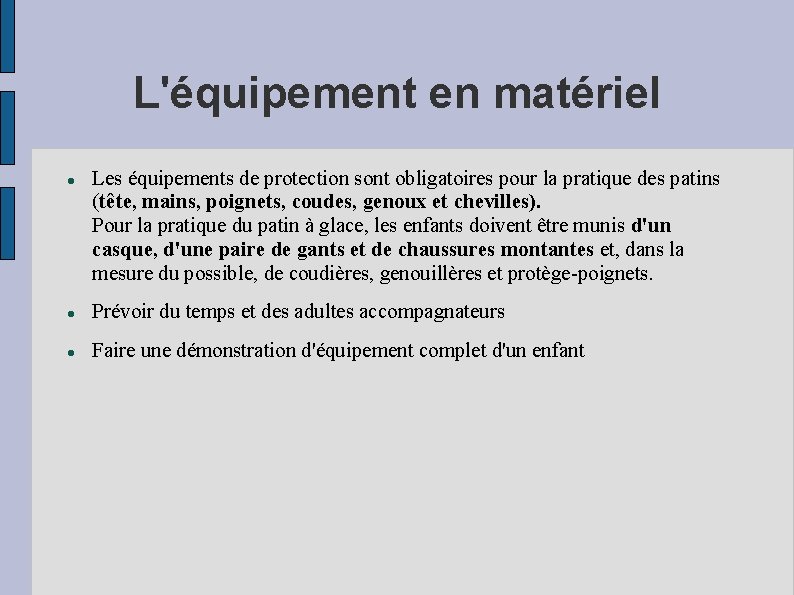 L'équipement en matériel

• Les équipements de protection sont obligatoires pour la pratique des patins (tête, mains, poignets, coudes, genoux et chevilles).
Pour la pratique du patin à glace, les enfants doivent être munis d'un casque, d'une paire de gants et de chaussures montantes et, dans la mesure du possible, de coudières, genouillères et protège-poignets.

• Prévoir du temps et des adultes accompagnateurs

• Faire une démonstration d'équipement complet d'un enfant